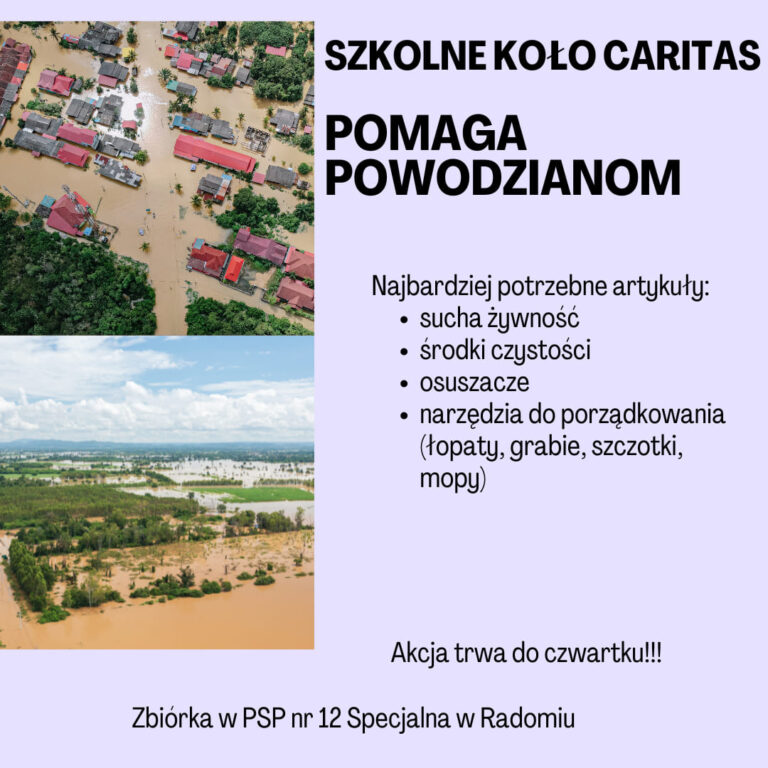 SZKOLNE KOŁO CARITAS

POMAGA POWODZIANOM

Najbardziej potrzebne artykuły:
• sucha żywność
• środki czystości
• osuszacze
• narzędzia do porządkowania (łopaty, grabie, szczotki, mopy)

Akcja trwa do czwartku!!!

Zbiórka w PSP nr 12 Specjalna w Radomiu